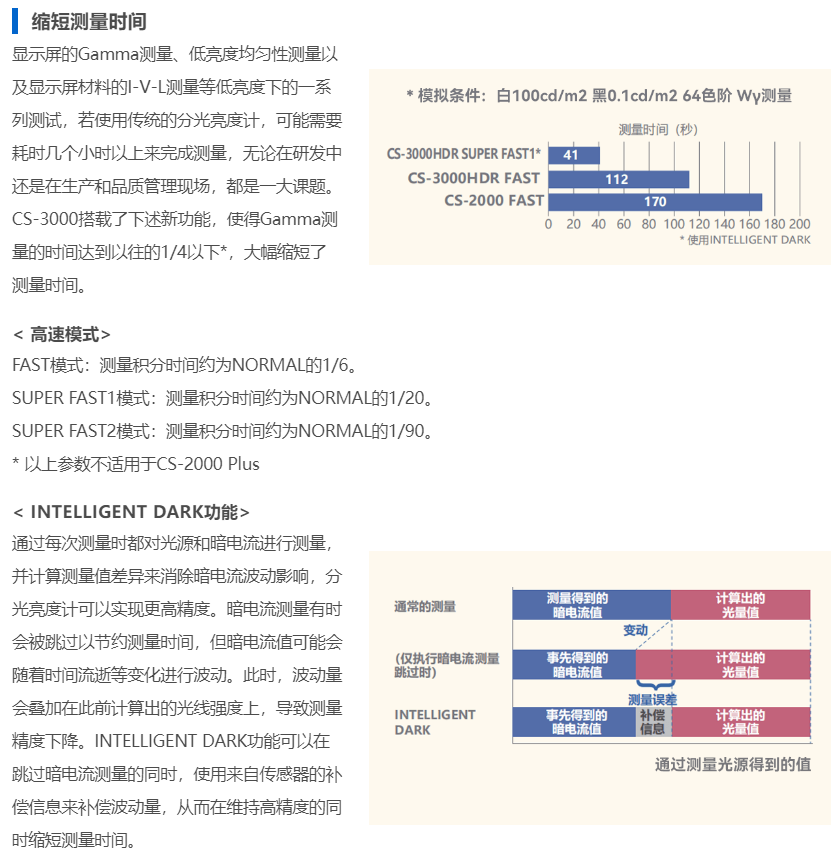 缩短测量时间

显示屏的Gamma测量、低亮度均匀性测量以及显示屏材料的I-V-L测量等低亮度下的一系列测试，若使用传统的分光亮度计，可能需要耗时几个小时以上来完成测量，无论在研发中还是在生产和品质管理现场，都是一大课题。CS-3000搭载了下述新功能，使得Gamma测量的时间达到以往的1/4以下*，大幅缩短了测量时间。

* 模拟条件：白100cd/m2 黑0.1cd/m2 64色阶 Wy测量

测量时间（秒）

CS-3000HDR SUPER FAST1* 41
CS-3000HDR FAST 112
CS-2000 FAST 170

0 20 40 60 80 100 120 140 160 180 200

* 使用INTELLIGENT DARK

< 高速模式>

FAST模式：测量积分时间约为NORMAL的1/6。

SUPER FAST1模式：测量积分时间约为NORMAL的1/20。

SUPER FAST2模式：测量积分时间约为NORMAL的1/90。

* 以上参数不适用于CS-2000 Plus

< INTELLIGENT DARK功能>

通过每次测量时都对光源和暗电流进行测量，并计算测量值差异来消除暗电流波动影响，分光亮度计可以实现更高精度。暗电流测量有时会被跳过以节约测量时间，但暗电流值可能会随着时间流逝等变化进行波动。此时，波动量会叠加在此前计算出的光线强度上，导致测量精度下降。INTELLIGENT DARK功能可以在跳过暗电流测量的同时，使用来自传感器的补偿信息来补偿波动量，从而在维持高精度的同时缩短测量时间。

通常的测量 测量得到的暗电流值 计算出的光量值

变动

(仅执行暗电流测量跳过时) 事先得到的暗电流值 计算出的光量值

测量误差

INTELLIGENT DARK 事先得到的暗电流值 补偿信息 计算出的光量值

通过测量光源得到的值